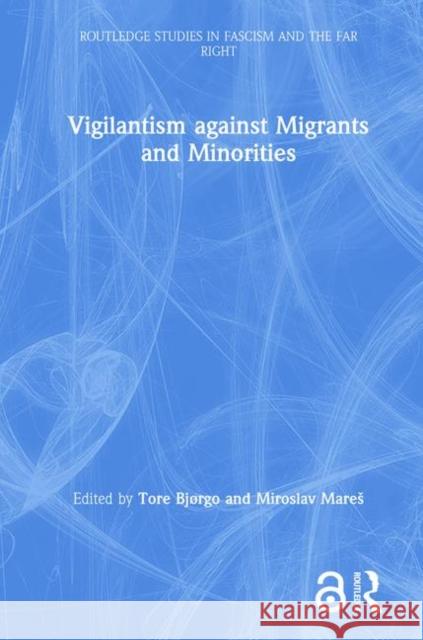 ROUTLEDGE STUDIES IN FASCISM AND THE FAR RIGHT

Vigilantism against Migrants and Minorities

Edited by Tore Bjørgo and Miroslav Mareš

ROUTLEDGE